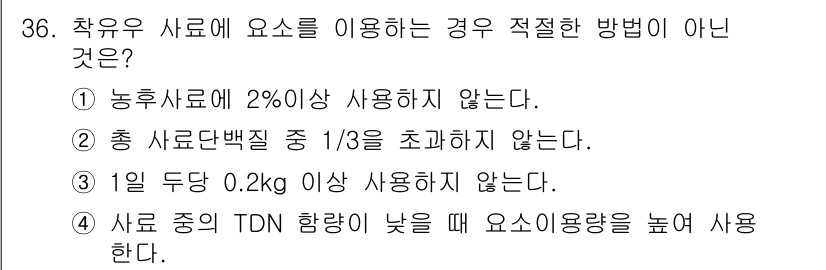 36. 착유우 사료에 요소를 이용하는 경우 적절한 방법이 아닌 것은?

① 농후사료에 2%이상 사용하지 않는다.

② 총 사료단백질 중 1/3을 초과하지 않는다.

③ 1일 두당 0.2kg 이상 사용하지 않는다.

④ 사료 중의 TDN 함량이 낮을 때 요소이용량을 높여 사용한다.